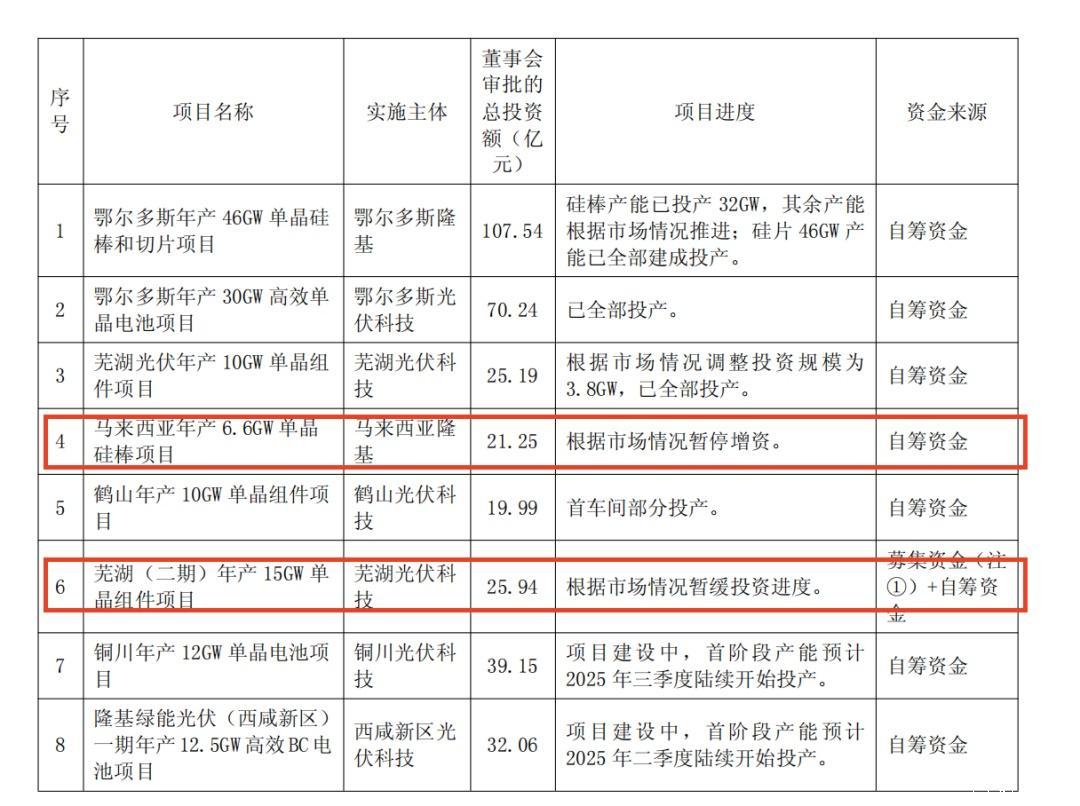 | 序号 | 项目名称 | 实施主体 | 董事会审批的总投资额（亿元） | 项目进度 | 资金来源 |
|---|---|---|---|---|---|
| 1 | 鄂尔多斯年产 46GW 单晶硅棒和切片项目 | 鄂尔多斯隆基 | 107.54 | 硅棒产能已投产 32GW，其余产能根据市场情况推进；硅片 46GW 产能已全部建成投产。 | 自筹资金 |
| 2 | 鄂尔多斯年产 30GW 高效单晶电池项目 | 鄂尔多斯光伏科技 | 70.24 | 已全部投产。 | 自筹资金 |
| 3 | 芜湖光伏年产 10GW 单晶组件项目 | 芜湖光伏科技 | 25.19 | 根据市场情况调整投资规模为 3.8GW，已全部投产。 | 自筹资金 |
| 4 | 马来西亚年产 6.6GW 单晶硅棒项目 | 马来西亚隆基 | 21.25 | 根据市场情况暂停增资。 | 自筹资金 |
| 5 | 鹤山年产 10GW 单晶组件项目 | 鹤山光伏科技 | 19.99 | 首车间部分投产。 | 自筹资金 |
| 6 | 芜湖（二期）年产 15GW 单晶组件项目 | 芜湖光伏科技 | 25.94 | 根据市场情况暂缓投资进度。 | 募集资金（注①）+自筹资金 |
| 7 | 铜川年产 12GW 单晶电池项目 | 铜川光伏科技 | 39.15 | 项目建设中，首阶段产能预计 2025 年三季度陆续开始投产。 | 自筹资金 |
| 8 | 隆基绿能光伏（西咸新区）一期年产 12.5GW 高效 BC 电池项目 | 西咸新区光伏科技 | 32.06 | 项目建设中，首阶段产能预计 2025 年二季度陆续开始投产。 | 自筹资金 |